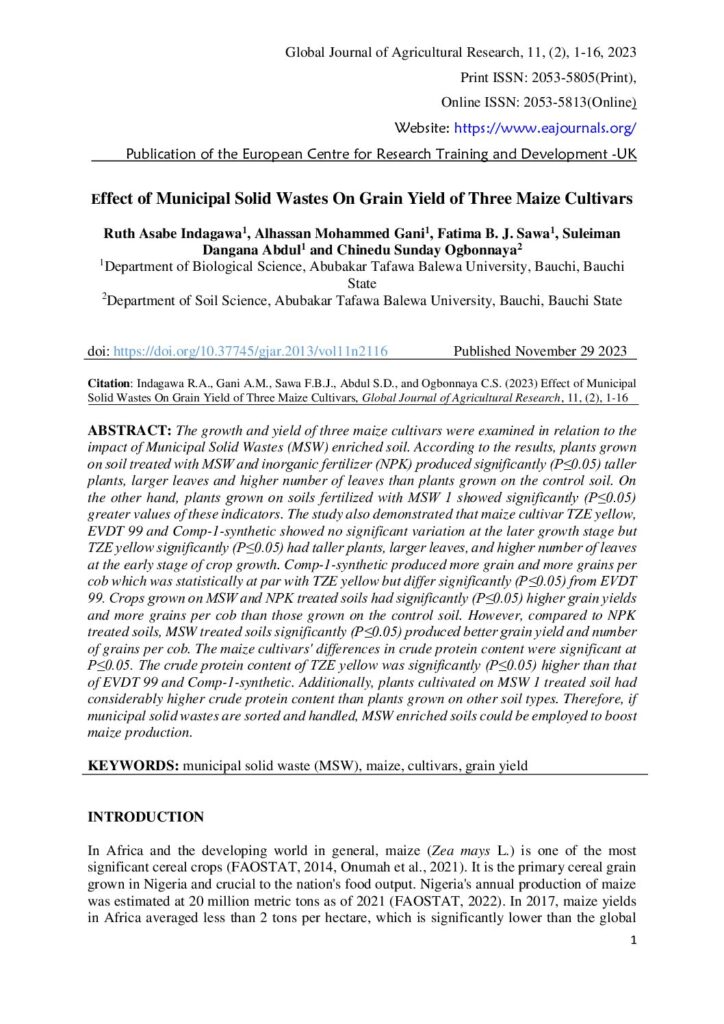 Global Journal of Agricultural Research, 11, (2), 1-16, 2023

Print ISSN: 2053-5805(Print),

Online ISSN: 2053-5813(Online)

Website: https://www.eajournals.org/

Publication of the European Centre for Research Training and Development -UK

Effect of Municipal Solid Wastes On Grain Yield of Three Maize Cultivars

Ruth Asabe Indagawa$^1$, Alhassan Mohammed Gani$^1$, Fatima B. J. Sawa$^1$, Suleiman Dangana Abdul$^1$ and Chinedu Sunday Ogbonnaya$^2$

$^1$Department of Biological Science, Abubakar Tafawa Balewa University, Bauchi, Bauchi State

$^2$Department of Soil Science, Abubakar Tafawa Balewa University, Bauchi, Bauchi State

doi: https://doi.org/10.37745/gjar.2013/vol11n2116 Published November 29 2023

Citation: Indagawa R.A., Gani A.M., Sawa F.B.J., Abdul S.D., and Ogbonnaya C.S. (2023) Effect of Municipal Solid Wastes On Grain Yield of Three Maize Cultivars, Global Journal of Agricultural Research, 11, (2), 1-16

ABSTRACT: The growth and yield of three maize cultivars were examined in relation to the impact of Municipal Solid Wastes (MSW) enriched soil. According to the results, plants grown on soil treated with MSW and inorganic fertilizer (NPK) produced significantly (P≤0.05) taller plants, larger leaves and higher number of leaves than plants grown on the control soil. On the other hand, plants grown on soils fertilized with MSW 1 showed significantly (P≤0.05) greater values of these indicators. The study also demonstrated that maize cultivar TZE yellow, EVDT 99 and Comp-1-synthetic showed no significant variation at the later growth stage but TZE yellow significantly (P≤0.05) had taller plants, larger leaves, and higher number of leaves at the early stage of crop growth. Comp-1-synthetic produced more grain and more grains per cob which was statistically at par with TZE yellow but differ significantly (P≤0.05) from EVDT 99. Crops grown on MSW and NPK treated soils had significantly (P≤0.05) higher grain yields and more grains per cob than those grown on the control soil. However, compared to NPK treated soils, MSW treated soils significantly (P≤0.05) produced better grain yield and number of grains per cob. The maize cultivars' differences in crude protein content were significant at P≤0.05. The crude protein content of TZE yellow was significantly (P≤0.05) higher than that of EVDT 99 and Comp-1-synthetic. Additionally, plants cultivated on MSW 1 treated soil had considerably higher crude protein content than plants grown on other soil types. Therefore, if municipal solid wastes are sorted and handled, MSW enriched soils could be employed to boost maize production.

KEYWORDS: municipal solid waste (MSW), maize, cultivars, grain yield

INTRODUCTION

In Africa and the developing world in general, maize (Zea mays L.) is one of the most significant cereal crops (FAOSTAT, 2014, Onumah et al., 2021). It is the primary cereal grain grown in Nigeria and crucial to the nation's food output. Nigeria's annual production of maize was estimated at 20 million metric tons as of 2021 (FAOSTAT, 2022). In 2017, maize yields in Africa averaged less than 2 tons per hectare, which is significantly lower than the global

1